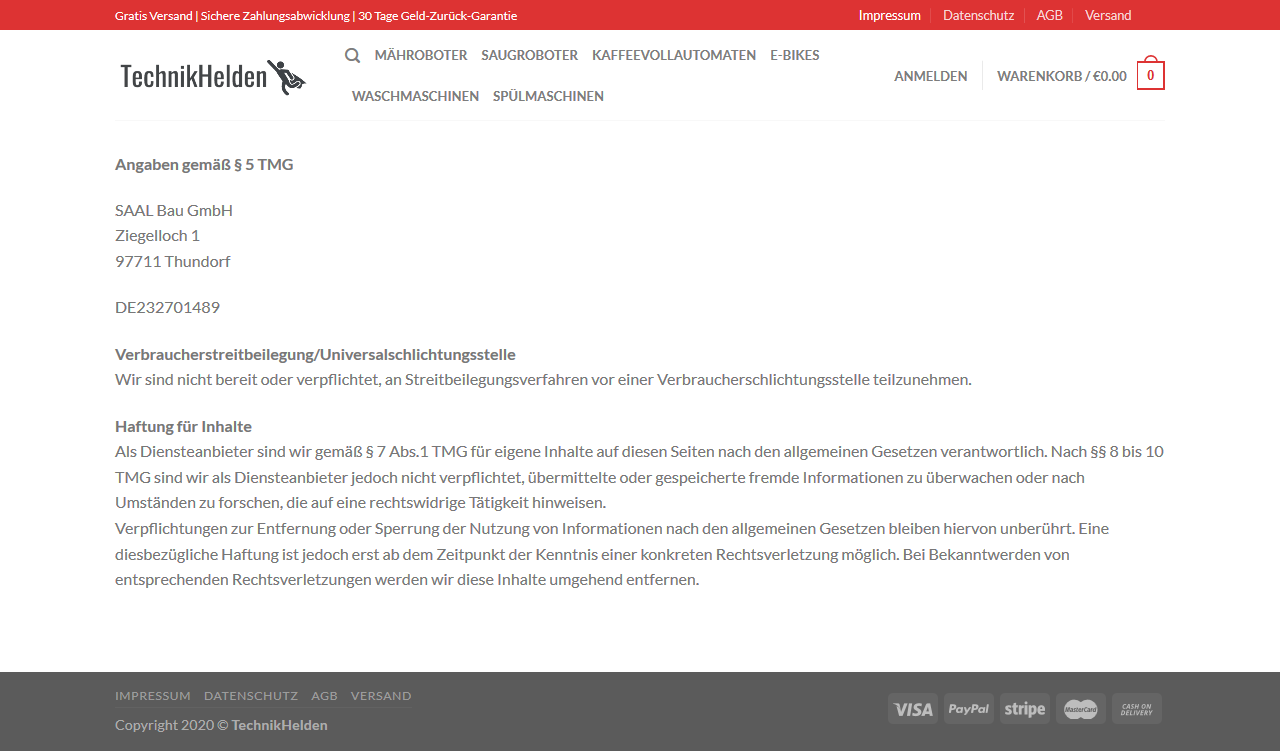 Gratis Versand | Sichere Zahlungsabwicklung | 30 Tage Geld-Zurück-Garantie

Impressum Datenschutz AGB Versand

TechnikHelden

MÄHROBOTER SAUGROBOTER KAFFEEVOLLAUTOMATEN E-BIKES WASCHMASCHINEN SPÜLMASCHINEN

ANMELDEN WARENKORB / €0.00 0

Angaben gemäß § 5 TMG

SAAL Bau GmbH
Ziegelloch 1
97711 Thundorf

DE232701489

Verbraucherstreitbeilegung/Universalschlichtungsstelle
Wir sind nicht bereit oder verpflichtet, an Streitbeilegungsverfahren vor einer Verbraucherschlichtungsstelle teilzunehmen.

Haftung für Inhalte
Als Diensteanbieter sind wir gemäß § 7 Abs.1 TMG für eigene Inhalte auf diesen Seiten nach den allgemeinen Gesetzen verantwortlich. Nach §§ 8 bis 10 TMG sind wir als Diensteanbieter jedoch nicht verpflichtet, übermittelte oder gespeicherte fremde Informationen zu überwachen oder nach Umständen zu forschen, die auf eine rechtswidrige Tätigkeit hinweisen.
Verpflichtungen zur Entfernung oder Sperrung der Nutzung von Informationen nach den allgemeinen Gesetzen bleiben hiervon unberührt. Eine diesbezügliche Haftung ist jedoch erst ab dem Zeitpunkt der Kenntnis einer konkreten Rechtsverletzung möglich. Bei Bekanntwerden von entsprechenden Rechtsverletzungen werden wir diese Inhalte umgehend entfernen.

IMPRESSUM DATENSCHUTZ AGB VERSAND

Copyright 2020 © TechnikHelden

VISA PayPal stripe MasterCard CASH ON DELIVERY